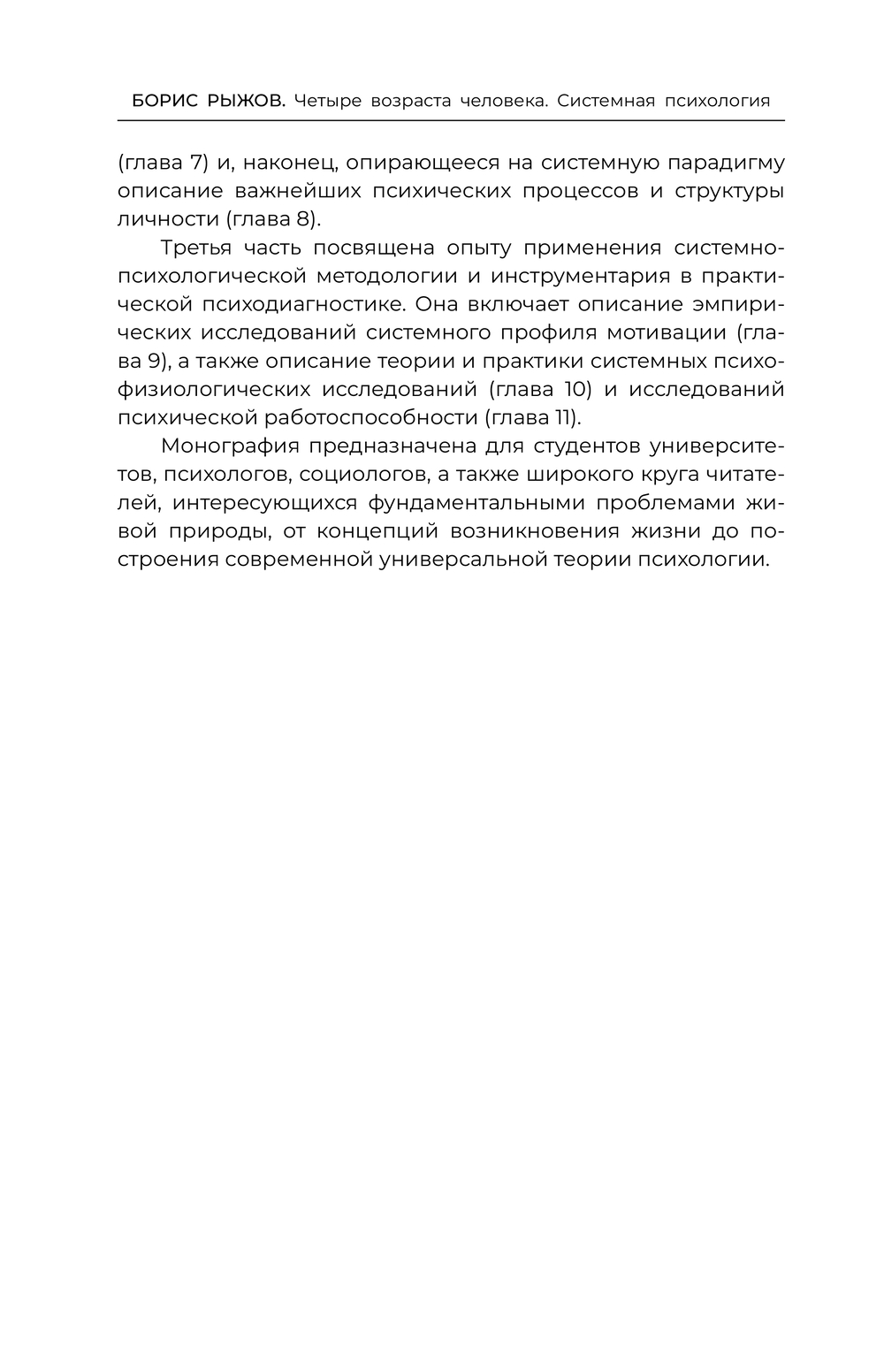 БОРИС РЫЖОВ. Четыре возраста человека. Системная психология

(глава 7) и, наконец, опирающееся на системную парадигму описание важнейших психических процессов и структуры личности (глава 8).

Третья часть посвящена опыту применения системно-психологической методологии и инструментария в практической психодиагностике. Она включает описание эмпирических исследований системного профиля мотивации (глава 9), а также описание теории и практики системных психофизиологических исследований (глава 10) и исследований психической работоспособности (глава 11).

Монография предназначена для студентов университетов, психологов, социологов, а также широкого круга читателей, интересующихся фундаментальными проблемами живой природы, от концепций возникновения жизни до построения современной универсальной теории психологии.